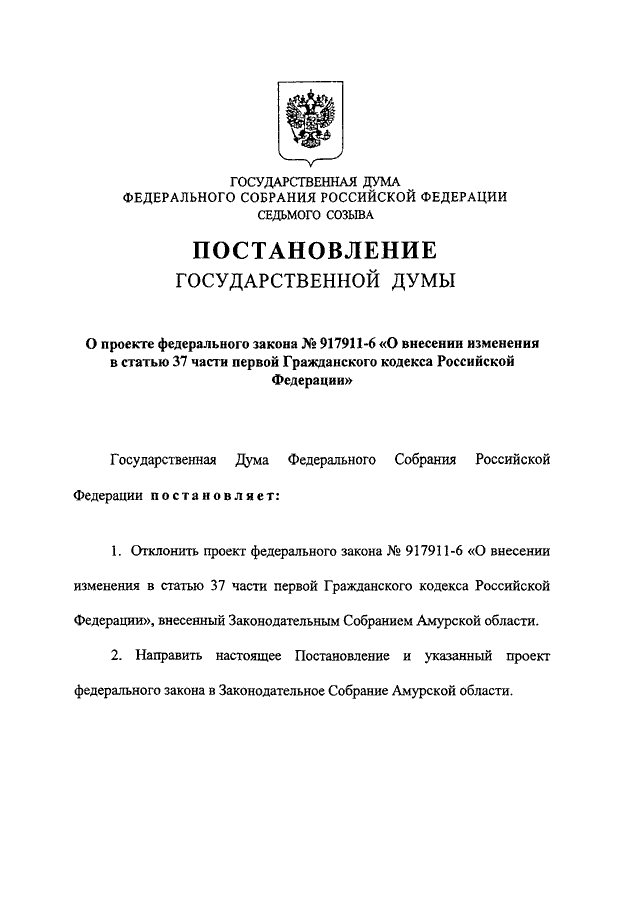 ГОСУДАРСТВЕННАЯ ДУМА
ФЕДЕРАЛЬНОГО СОБРАНИЯ РОССИЙСКОЙ ФЕДЕРАЦИИ
СЕДЬМОГО СОЗЫВА

ПОСТАНОВЛЕНИЕ
ГОСУДАРСТВЕННОЙ ДУМЫ

О проекте федерального закона № 917911-6 «О внесении изменения в статью 37 части первой Гражданского кодекса Российской Федерации»

Государственная Дума Федерального Собрания Российской Федерации постановляет:

1. Отклонить проект федерального закона № 917911-6 «О внесении изменения в статью 37 части первой Гражданского кодекса Российской Федерации», внесенный Законодательным Собранием Амурской области.

2. Направить настоящее Постановление и указанный проект федерального закона в Законодательное Собрание Амурской области.